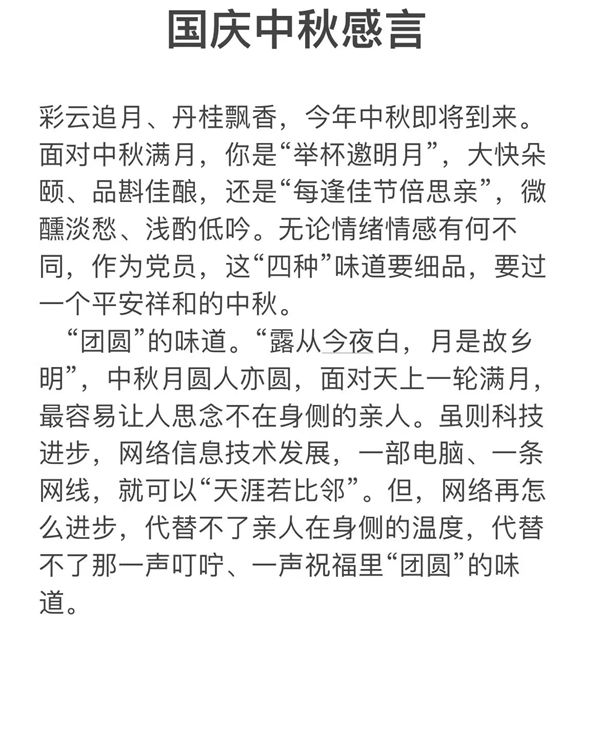 国庆中秋感言

彩云追月、丹桂飘香，今年中秋即将到来。面对中秋满月，你是“举杯邀明月”，大快朵颐、品斟佳酿，还是“每逢佳节倍思亲”，微醺淡愁、浅酌低吟。无论情绪情感有何不同，作为党员，这“四种”味道要细品，要过一个平安祥和的中秋。

“团圆”的味道。“露从今夜白，月是故乡明”，中秋月圆人亦圆，面对天上一轮满月，最容易让人思念不在身侧的亲人。虽则科技进步，网络信息技术发展，一部电脑、一条网线，就可以“天涯若比邻”。但，网络再怎么进步，代替不了亲人在身侧的温度，代替不了那一声叮咛、一声祝福里“团圆”的味道。